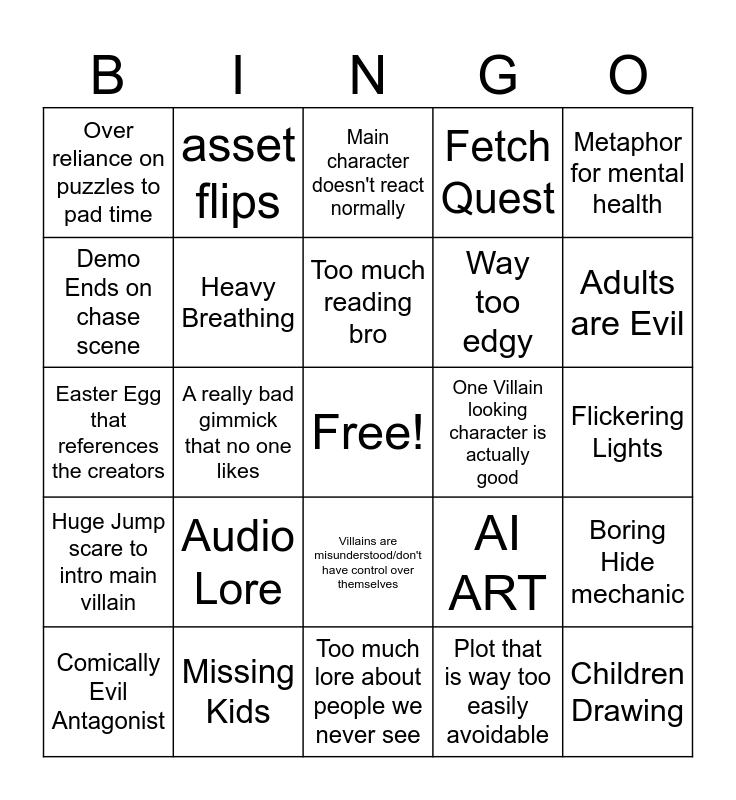 | B | I | N | G | O |
|---|---|---|---|---|
| Over reliance on puzzles to pad time | asset flips | Main character doesn't react normally | Fetch Quest | Metaphor for mental health |
| Demo Ends on chase scene | Heavy Breathing | Too much reading bro | Way too edgy | Adults are Evil |
| Easter Egg that references the creators | A really bad gimmick that no one likes | Free! | One Villain looking character is actually good | Flickering Lights |
| Huge Jump scare to intro main villain | Audio Lore | Villains are misunderstood/don't have control over themselves | AI ART | Boring Hide mechanic |
| Comically Evil Antagonist | Missing Kids | Too much lore about people we never see | Plot that is way too easily avoidable | Children Drawing |